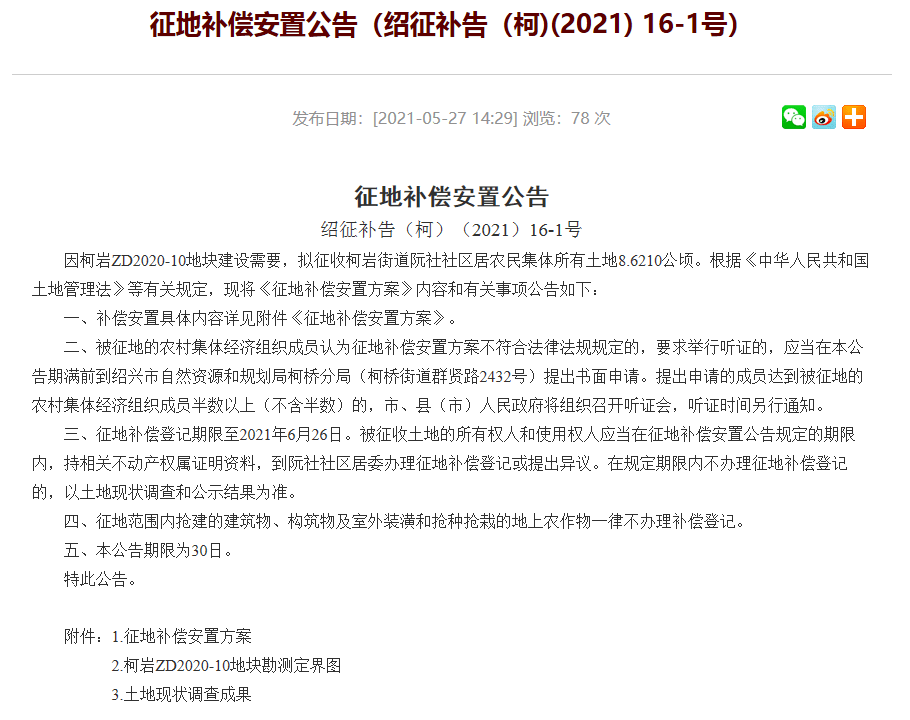 征地补偿安置公告（绍征补告（柯)(2021) 16-1号)

发布日期：[2021-05-27 14:29] 浏览：78 次

征地补偿安置公告

绍征补告（柯）（2021）16-1号

因柯岩ZD2020-10地块建设需要，拟征收柯岩街道阮社社区居农民集体所有土地8.6210公顷。根据《中华人民共和国土地管理法》等有关规定，现将《征地补偿安置方案》内容和有关事项公告如下：

一、补偿安置具体内容详见附件《征地补偿安置方案》。

二、被征地的农村集体经济组织成员认为征地补偿安置方案不符合法律法规规定的，要求举行听证的，应当在本公告期满前到绍兴市自然资源和规划局柯桥分局（柯桥街道群贤路2432号）提出书面申请。提出申请的成员达到被征地的农村集体经济组织成员半数以上（不含半数）的，市、县（市）人民政府将组织召开听证会，听证时间另行通知。

三、征地补偿登记期限至2021年6月26日。被征收土地的所有权人和使用权人应当在征地补偿安置公告规定的期限内，持相关不动产权属证明资料，到阮社社区居委办理征地补偿登记或提出异议。在规定期限内不办理征地补偿登记的，以土地现状调查和公示结果为准。

四、征地范围内抢建的建筑物、构筑物及室外装潢和抢种抢栽的地上农作物一律不办理补偿登记。

五、本公告期限为30日。

特此公告。

附件：1.征地补偿安置方案

2.柯岩ZD2020-10地块勘测定界图

3.土地现状调查成果